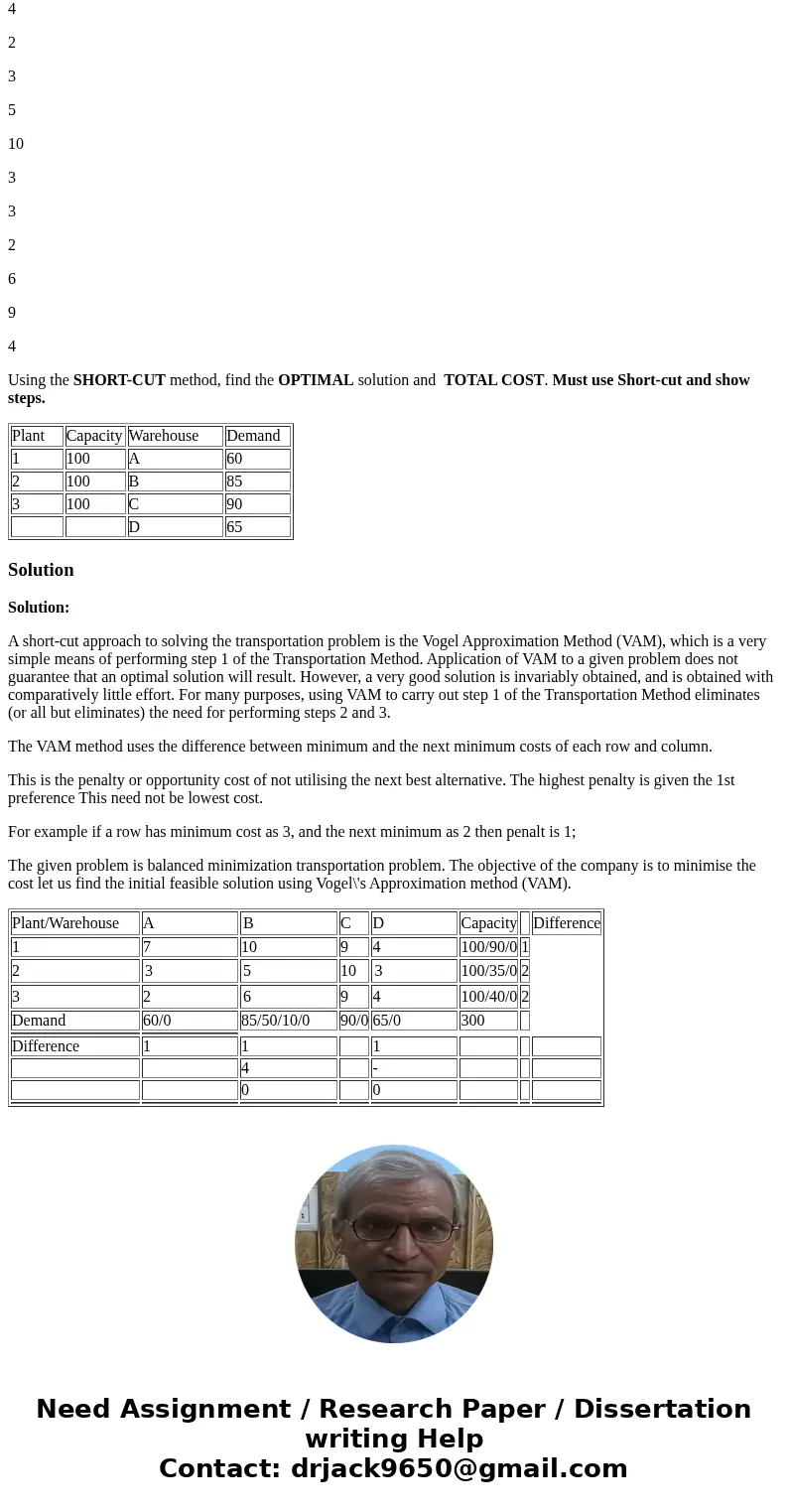 4

2

3

5

10

3

3

2

6

9

4

Using the SHORT-CUT method, find the OPTIMAL solution and TOTAL COST. Must use Short-cut and show steps.

| Plant | Capacity | Warehouse | Demand |
|---|---|---|---|
| 1 | 100 | A | 60 |
| 2 | 100 | B | 85 |
| 3 | 100 | C | 90 |
| | | D | 65 |

Solution

Solution:

A short-cut approach to solving the transportation problem is the Vogel Approximation Method (VAM), which is a very simple means of performing step 1 of the Transportation Method. Application of VAM to a given problem does not guarantee that an optimal solution will result. However, a very good solution is invariably obtained, and is obtained with comparatively little effort. For many purposes, using VAM to carry out step 1 of the Transportation Method eliminates (or all but eliminates) the need for performing steps 2 and 3.

The VAM method uses the difference between minimum and the next minimum costs of each row and column.

This is the penalty or opportunity cost of not utilising the next best alternative. The highest penalty is given the 1st preference This need not be lowest cost.

For example if a row has minimum cost as 3, and the next minimum as 2 then penalt is 1;

The given problem is balanced minimization transportation problem. The objective of the company is to minimise the cost let us find the initial feasible solution using Vogel\'s Approximation method (VAM).

| Plant/Warehouse | A | B | C | D | Capacity | | Difference |
|---|---|---|---|---|---|---|---|
| 1 | 7 | 10 | 9 | 4 | 100/90/0 | 1 | |
| 2 | 3 | 5 | 10 | 3 | 100/35/0 | 2 | |
| 3 | 2 | 6 | 9 | 4 | 100/40/0 | 2 | |
| Demand | 60/0 | 85/50/10/0 | 90/0 | 65/0 | 300 | | |
| Difference | 1 | 1 | | 1 | | | |
| | | 4 | | - | | | |
| | | 0 | | 0 | | | |

Need Assignment / Research Paper / Dissertation writing Help
Contact: drjack9650@gmail.com